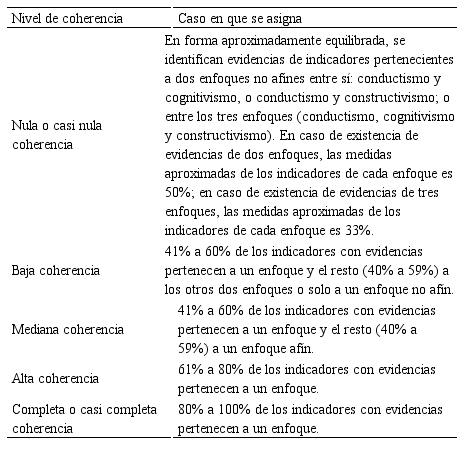 | Nivel de coherencia | Caso en que se asigna |
|---|---|
| Nula o casi nula coherencia | En forma aproximadamente equilibrada, se identifican evidencias de indicadores pertenecientes a dos enfoques no afines entre sí: conductismo y cognitivismo, o conductismo y constructivismo; o entre los tres enfoques (conductismo, cognitivismo y constructivismo). En caso de existencia de evidencias de dos enfoques, las medidas aproximadas de los indicadores de cada enfoque es 50%; en caso de existencia de evidencias de tres enfoques, las medidas aproximadas de los indicadores de cada enfoque es 33%. |
| Baja coherencia | 41% a 60% de los indicadores con evidencias pertenecen a un enfoque y el resto (40% a 59%) a los otros dos enfoques o solo a un enfoque no afín. |
| Mediana coherencia | 41% a 60% de los indicadores con evidencias pertenecen a un enfoque y el resto (40% a 59%) a un enfoque afín. |
| Alta coherencia | 61% a 80% de los indicadores con evidencias pertenecen a un enfoque. |
| Completa o casi completa coherencia | 80% a 100% de los indicadores con evidencias pertenecen a un enfoque. |